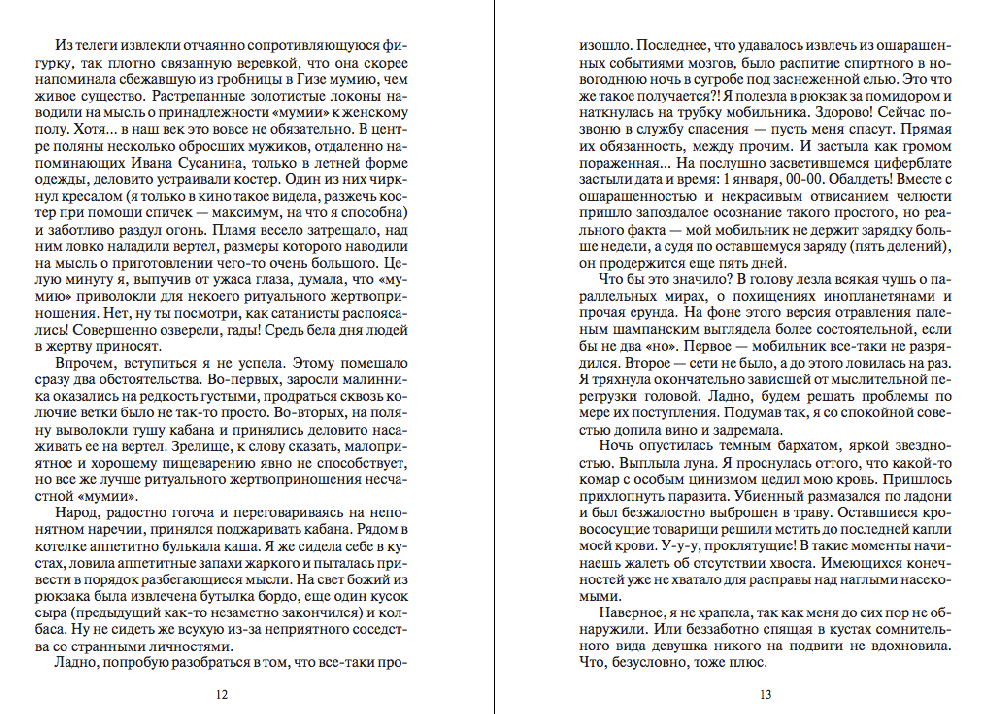 Из телеги извлекли отчаянно сопротивляющуюся фигурку, так плотно связанную веревкой, что она скорее напоминала сбежавшую из гробницы в Гизе мумию, чем живое существо. Растрепанные золотистые локоны наводили на мысль о принадлежности «мумии» к женскому полу. Хотя… в наш век это вовсе не обязательно. В центре поляны несколько обросших мужиков, отдаленно напоминающих Ивана Сусанина, только в летней форме одежды, деловито устраивали костер. Один из них чиркнул кресалом (я только в кино такое видела, разжечь костер при помощи спичек — максимум, на что я способна) и заботливо раздул огонь. Пламя весело затрещало, над ним ловко наладили вертел, размеры которого наводили на мысль о приготовлении чего-то очень большого. Целую минуту я, выпучив от ужаса глаза, думала, что «мумию» приволокли для некоего ритуального жертвоприношения. Нет, ну ты посмотри, как сатанисты распоясались! Совершенно озверели, гады! Средь бела дня людей в жертву приносят.

Впрочем, вступиться я не успела. Этому помешало сразу два обстоятельства. Во-первых, заросли малинника оказались на редкость густыми, продраться сквозь колючие ветки было не так-то просто. Во-вторых, на поляну выволокли тушу кабана и принялись деловито насаживать ее на вертел. Зрелище, к слову сказать, малоприятное и хорошему пищеварению явно не способствует, но все же лучше ритуального жертвоприношения несчастной «мумии».

Народ, радостно гогоча и переговариваясь на непонятном наречии, принялся поджаривать кабана. Рядом в котелке аппетитно булькала каша. Я же сидела себе в кустах, ловила аппетитные запахи жаркого и пыталась привести в порядок разбегающиеся мысли. На свет божий из рюкзака была извлечена бутылка бордо, еще один кусок сыра (предыдущий как-то незаметно закончился) и колбаса. Ну не сидеть же всухую из-за неприятного соседства со странными личностями.

Ладно, попробую разобраться в том, что все-таки про-

12

изошло. Последнее, что удавалось извлечь из ошарашенных событиями мозгов, было распитие спиртного в новогоднюю ночь в сугробе под заснеженной елью. Это что же такое получается?! Я полезла в рюкзак за помидором и наткнулась на трубку мобильника. Здорово! Сейчас позвоню в службу спасения — пусть меня спасут. Прямая их обязанность, между прочим. И застыла как громом пораженная… На послушно засветившемся циферблате застыли дата и время: 1 января, 00-00. Обалдеть! Вместе с ошарашенностью и некрасивым отвисанием челюсти пришло запоздалое осознание такого простого, но реального факта — мой мобильник не держит зарядку больше недели, а судя по оставшемуся заряду (пять делений), он продержится еще пять дней.

Что бы это значило? В голову лезла всякая чушь о параллельных мирах, о похищениях инопланетянами и прочая ерунда. На фоне этого версия отравления паленым шампанским выглядела более состоятельной, если бы не два «но». Первое — мобильник все-таки не разрядился. Второе — сети не было, а до этого ловилась на раз. Я тряхнула окончательно зависшей от мыслительной перегрузки головой. Ладно, будем решать проблемы по мере их поступления. Подумав так, я со спокойной совестью допила вино и задремала.

Ночь опустилась темным бархатом, яркой звездностью. Выплыла луна. Я проснулась оттого, что какой-то комар с особым цинизмом цедил мою кровь. Пришлось прихлопнуть паразита. Убиенный размазался по ладони и был безжалостно выброшен в траву. Оставшиеся кровососущие товарищи решили мстить до последней капли моей крови. У-у-у, проклятущие! В такие моменты начинаешь жалеть об отсутствии хвоста. Имеющихся конечностей уже не хватало для расправы над наглыми насекомыми.

Наверное, я не храпела, так как меня до сих пор не обнаружили. Или беззаботно спящая в кустах сомнительного вида девушка никого на подвиги не вдохновила. Что, безусловно, тоже плюс.

13